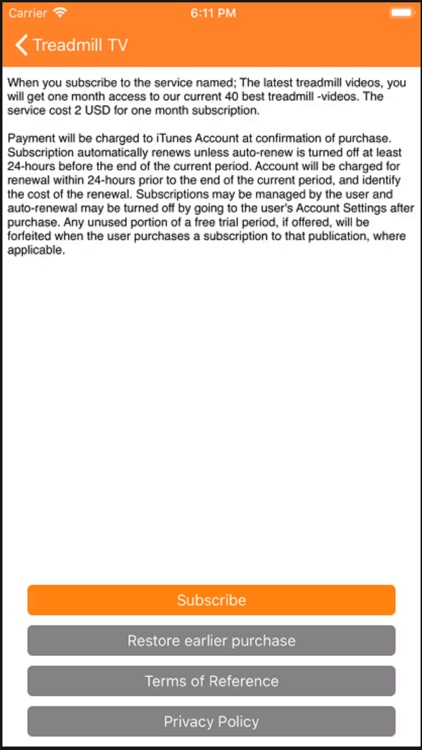 Carrier 6:11 PM

Treadmill TV

When you subscribe to the service named; The latest treadmill videos, you will get one month access to our current 40 best treadmill -videos. The service cost 2 USD for one month subscription.

Payment will be charged to iTunes Account at confirmation of purchase. Subscription automatically renews unless auto-renew is turned off at least 24-hours before the end of the current period. Account will be charged for renewal within 24-hours prior to the end of the current period, and identify the cost of the renewal. Subscriptions may be managed by the user and auto-renewal may be turned off by going to the user's Account Settings after purchase. Any unused portion of a free trial period, if offered, will be forfeited when the user purchases a subscription to that publication, where applicable.

Subscribe

Restore earlier purchase

Terms of Reference

Privacy Policy